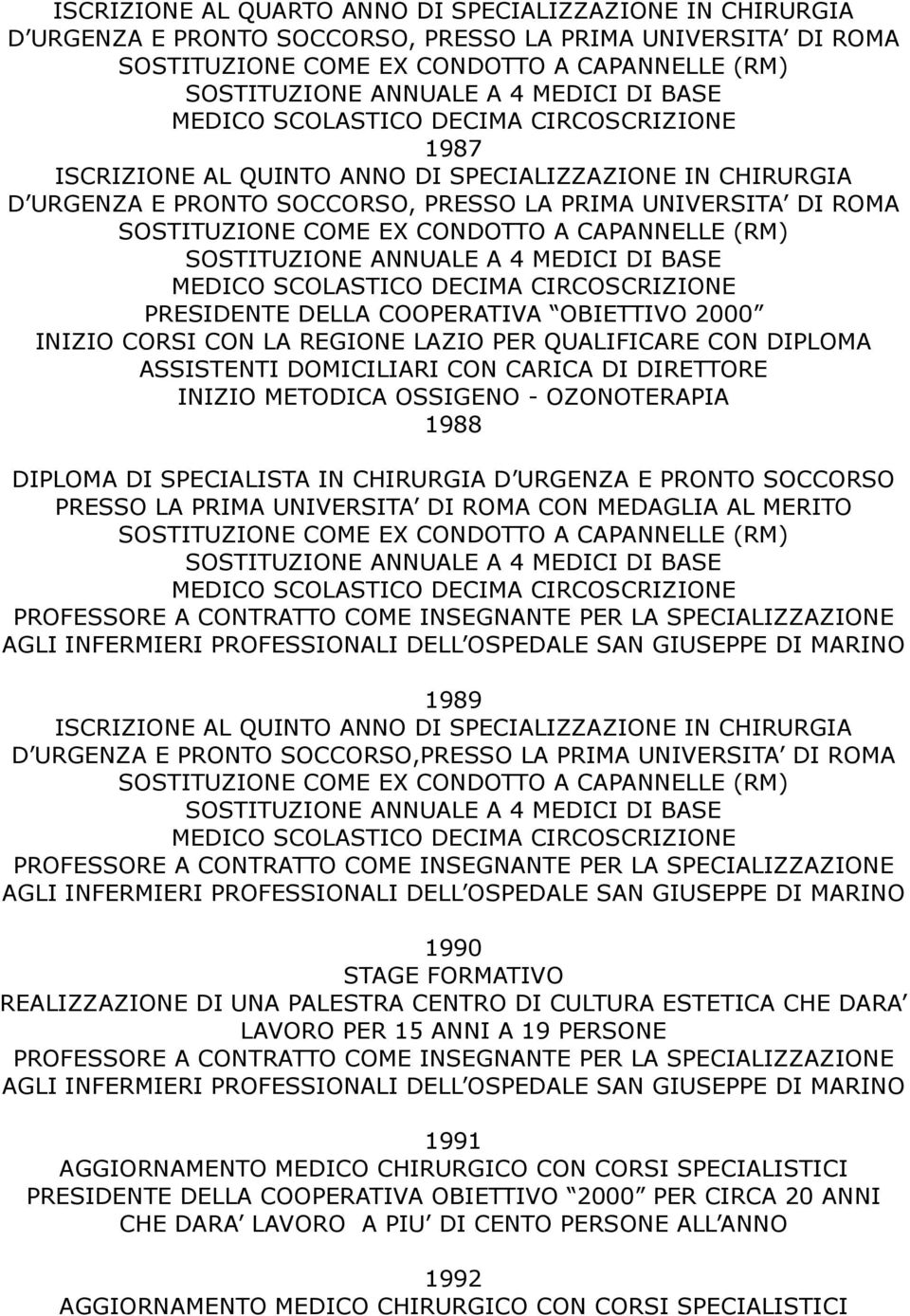 ISCRIZIONE AL QUARTO ANNO DI SPECIALIZZAZIONE IN CHIRURGIA D URGENZA E PRONTO SOCCORSO, PRESSO LA PRIMA UNIVERSITA DI ROMA
SOSTITUZIONE COME EX CONDOTTO A CAPANNELLE (RM)
SOSTITUZIONE ANNUALE A 4 MEDICI DI BASE
MEDICO SCOLASTICO DECIMA CIRCOSCRIZIONE
1987
ISCRIZIONE AL QUINTO ANNO DI SPECIALIZZAZIONE IN CHIRURGIA D URGENZA E PRONTO SOCCORSO, PRESSO LA PRIMA UNIVERSITA DI ROMA
SOSTITUZIONE COME EX CONDOTTO A CAPANNELLE (RM)
SOSTITUZIONE ANNUALE A 4 MEDICI DI BASE
MEDICO SCOLASTICO DECIMA CIRCOSCRIZIONE
PRESIDENTE DELLA COOPERATIVA OBIETTIVO 2000
INIZIO CORSI CON LA REGIONE LAZIO PER QUALIFICARE CON DIPLOMA ASSISTENTI DOMICILIARI CON CARICA DI DIRETTORE
INIZIO METODICA OSSIGENO - OZONOTERAPIA
1988

DIPLOMA DI SPECIALISTA IN CHIRURGIA D URGENZA E PRONTO SOCCORSO PRESSO LA PRIMA UNIVERSITA DI ROMA CON MEDAGLIA AL MERITO
SOSTITUZIONE COME EX CONDOTTO A CAPANNELLE (RM)
SOSTITUZIONE ANNUALE A 4 MEDICI DI BASE
MEDICO SCOLASTICO DECIMA CIRCOSCRIZIONE
PROFESSORE A CONTRATTO COME INSEGNANTE PER LA SPECIALIZZAZIONE AGLI INFERMIERI PROFESSIONALI DELL OSPEDALE SAN GIUSEPPE DI MARINO

1989
ISCRIZIONE AL QUINTO ANNO DI SPECIALIZZAZIONE IN CHIRURGIA D URGENZA E PRONTO SOCCORSO,PRESSO LA PRIMA UNIVERSITA DI ROMA
SOSTITUZIONE COME EX CONDOTTO A CAPANNELLE (RM)
SOSTITUZIONE ANNUALE A 4 MEDICI DI BASE
MEDICO SCOLASTICO DECIMA CIRCOSCRIZIONE
PROFESSORE A CONTRATTO COME INSEGNANTE PER LA SPECIALIZZAZIONE AGLI INFERMIERI PROFESSIONALI DELL OSPEDALE SAN GIUSEPPE DI MARINO

1990
STAGE FORMATIVO
REALIZZAZIONE DI UNA PALESTRA CENTRO DI CULTURA ESTETICA CHE DARA LAVORO PER 15 ANNI A 19 PERSONE
PROFESSORE A CONTRATTO COME INSEGNANTE PER LA SPECIALIZZAZIONE AGLI INFERMIERI PROFESSIONALI DELL OSPEDALE SAN GIUSEPPE DI MARINO

1991
AGGIORNAMENTO MEDICO CHIRURGICO CON CORSI SPECIALISTICI
PRESIDENTE DELLA COOPERATIVA OBIETTIVO 2000 PER CIRCA 20 ANNI CHE DARA LAVORO A PIU DI CENTO PERSONE ALL ANNO

1992
AGGIORNAMENTO MEDICO CHIRURGICO CON CORSI SPECIALISTICI